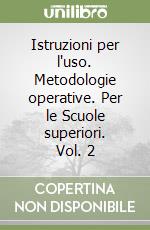 unilibro

Istruzioni per l'uso. Metodologie operative. Per le Scuole superiori. Vol. 2

COPERTINA NON DISPONIBILE